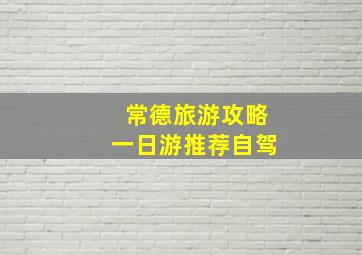 常德旅游攻略
一日游推荐自驾